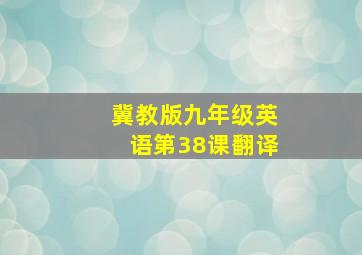 冀教版九年级英语第38课翻译